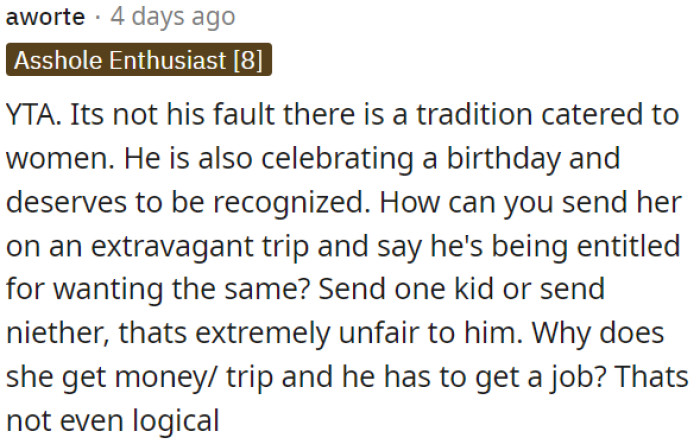 aworte · 4 days ago

Asshole Enthusiast [8]

YTA. Its not his fault there is a tradition catered to women. He is also celebrating a birthday and deserves to be recognized. How can you send her on an extravagant trip and say he's being entitled for wanting the same? Send one kid or send niether, thats extremely unfair to him. Why does she get money/ trip and he has to get a job? Thats not even logical